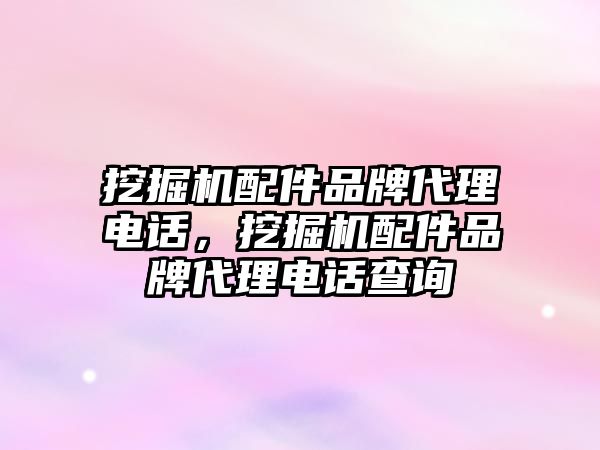 挖掘机配件品牌代理电话，挖掘机配件品牌代理电话查询